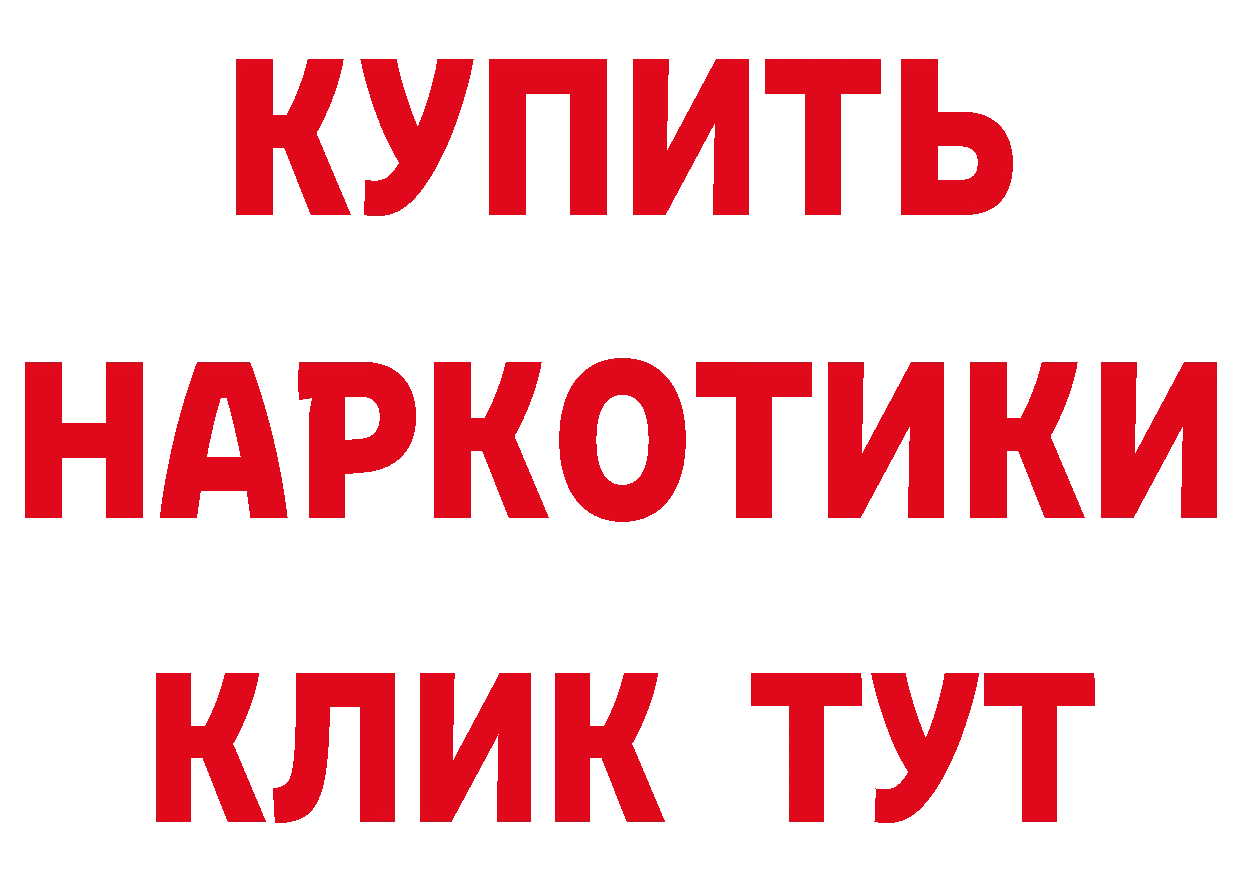 КУПИТЬ НАРКОТИКИ КЛИК ТУТ